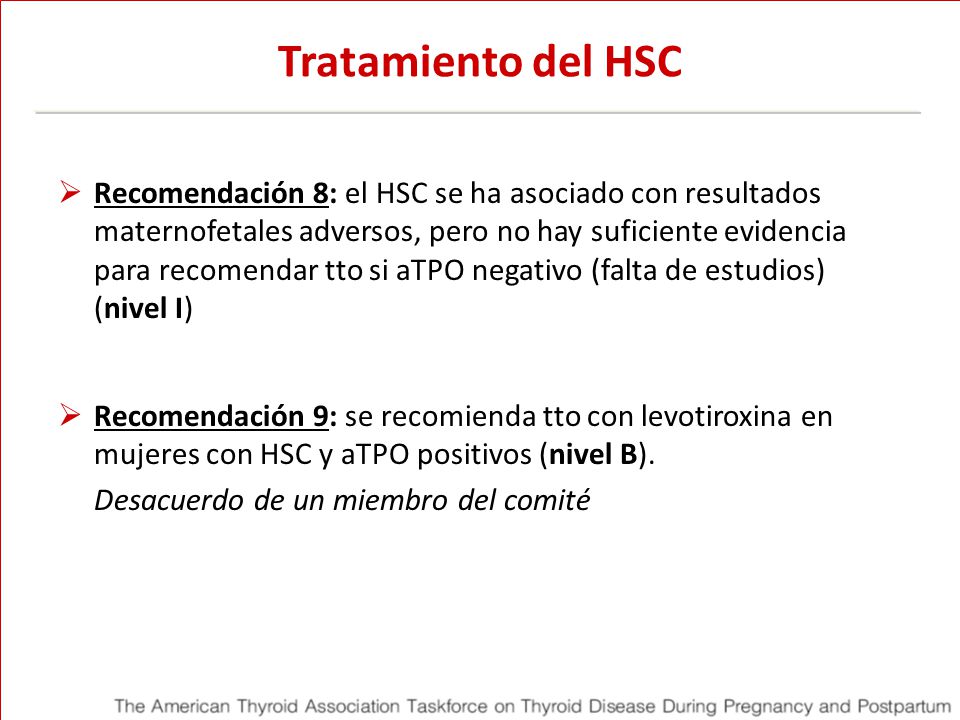 Tratamiento del HSC

➢ Recomendación 8: el HSC se ha asociado con resultados maternofetales adversos, pero no hay suficiente evidencia para recomendar tto si aTPO negativo (falta de estudios) (nivel I)

➢ Recomendación 9: se recomienda tto con levotiroxina en mujeres con HSC y aTPO positivos (nivel B).

Desacuerdo de un miembro del comité

The American Thyroid Association Taskforce on Thyroid Disease During Pregnancy and Postpartum